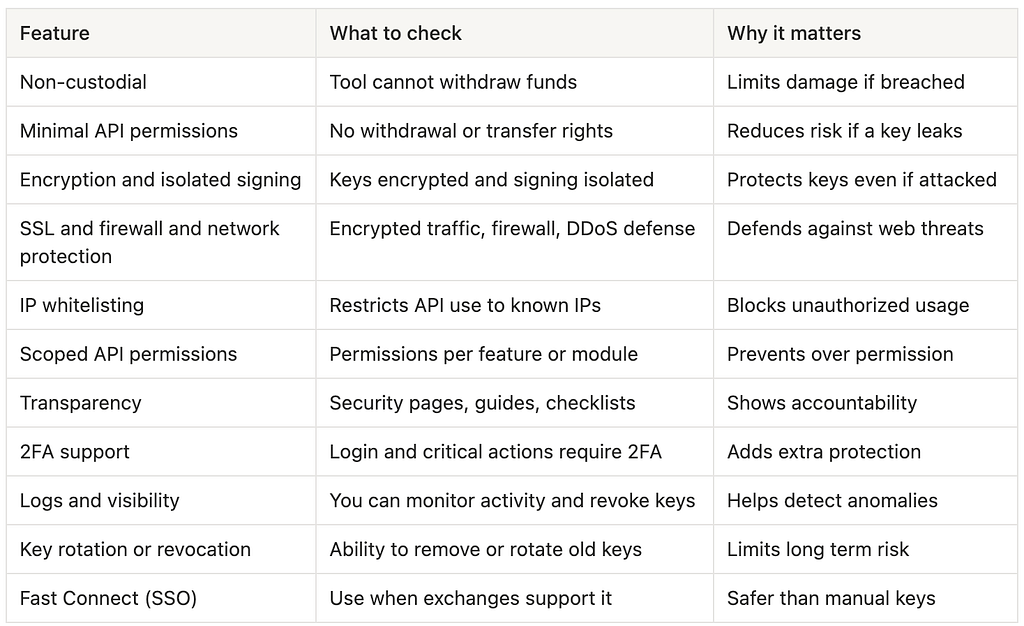 | Feature | What to check | Why it matters |
|---|---|---|
| Non-custodial | Tool cannot withdraw funds | Limits damage if breached |
| Minimal API permissions | No withdrawal or transfer rights | Reduces risk if a key leaks |
| Encryption and isolated signing | Keys encrypted and signing isolated | Protects keys even if attacked |
| SSL and firewall and network protection | Encrypted traffic, firewall, DDoS defense | Defends against web threats |
| IP whitelisting | Restricts API use to known IPs | Blocks unauthorized usage |
| Scoped API permissions | Permissions per feature or module | Prevents over permission |
| Transparency | Security pages, guides, checklists | Shows accountability |
| 2FA support | Login and critical actions require 2FA | Adds extra protection |
| Logs and visibility | You can monitor activity and revoke keys | Helps detect anomalies |
| Key rotation or revocation | Ability to remove or rotate old keys | Limits long term risk |
| Fast Connect (SSO) | Use when exchanges support it | Safer than manual keys |